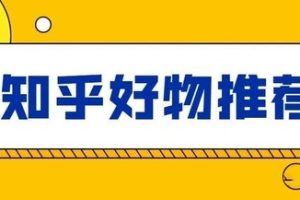 知乎好物推荐